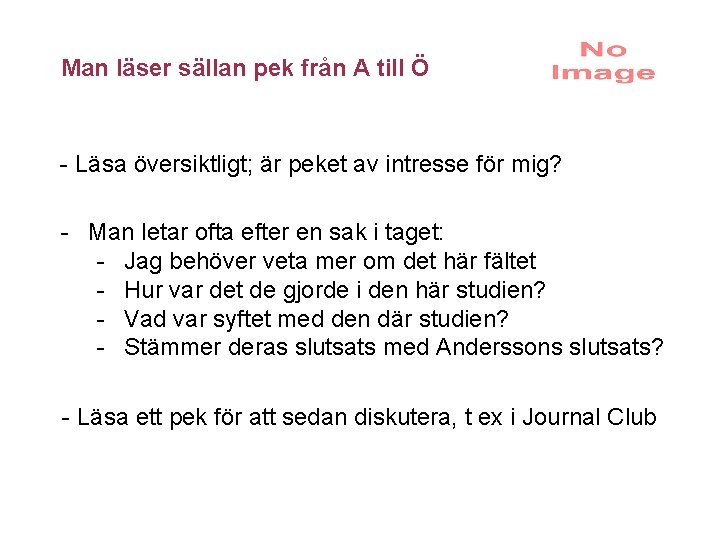 Man läser sällan pek från A till Ö

No Image

- Läsa översiktligt; är peket av intresse för mig?

- Man letar ofta efter en sak i taget:
  - Jag behöver veta mer om det här fältet
  - Hur var det de gjorde i den här studien?
  - Vad var syftet med den där studien?
  - Stämmer deras slutsats med Anderssons slutsats?

- Läsa ett pek för att sedan diskutera, t ex i Journal Club